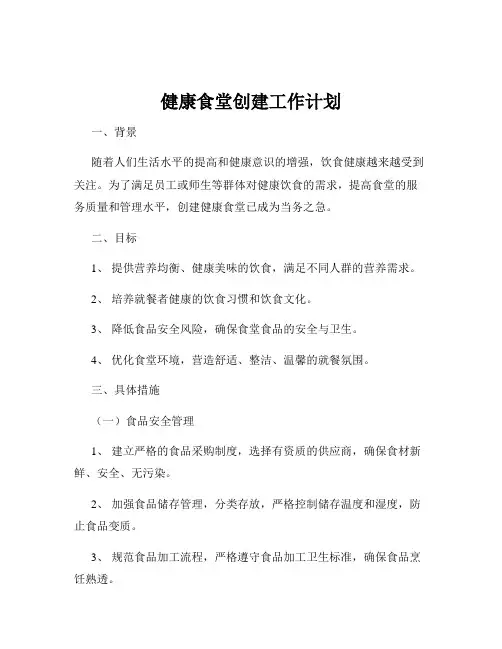 健康食堂创建工作计划

一、背景

随着人们生活水平的提高和健康意识的增强，饮食健康越来越受到关注。为了满足员工或师生等群体对健康饮食的需求，提高食堂的服务质量和管理水平，创建健康食堂已成为当务之急。

二、目标

1、提供营养均衡、健康美味的饮食，满足不同人群的营养需求。

2、培养就餐者健康的饮食习惯和饮食文化。

3、降低食品安全风险，确保食堂食品的安全与卫生。

4、优化食堂环境，营造舒适、整洁、温馨的就餐氛围。

三、具体措施

（一）食品安全管理

1、建立严格的食品采购制度，选择有资质的供应商，确保食材新鲜、安全、无污染。

2、加强食品储存管理，分类存放，严格控制储存温度和湿度，防止食品变质。

3、规范食品加工流程，严格遵守食品加工卫生标准，确保食品烹饪熟透。